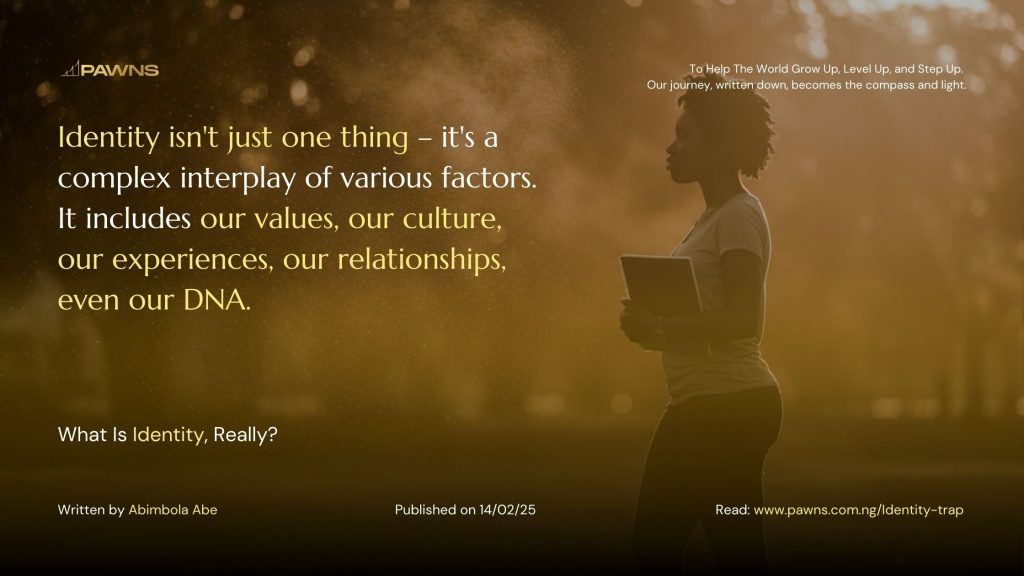 PAWNS

To Help The World Grow Up, Level Up, and Step Up.
Our journey, written down, becomes the compass and light.

Identity isn't just one thing – it's a complex interplay of various factors. It includes our values, our culture, our experiences, our relationships, even our DNA.

What Is Identity, Really?

Written by Abimbola Abe

Published on 14/02/25

Read: www.pawns.com.ng/Identity-trap